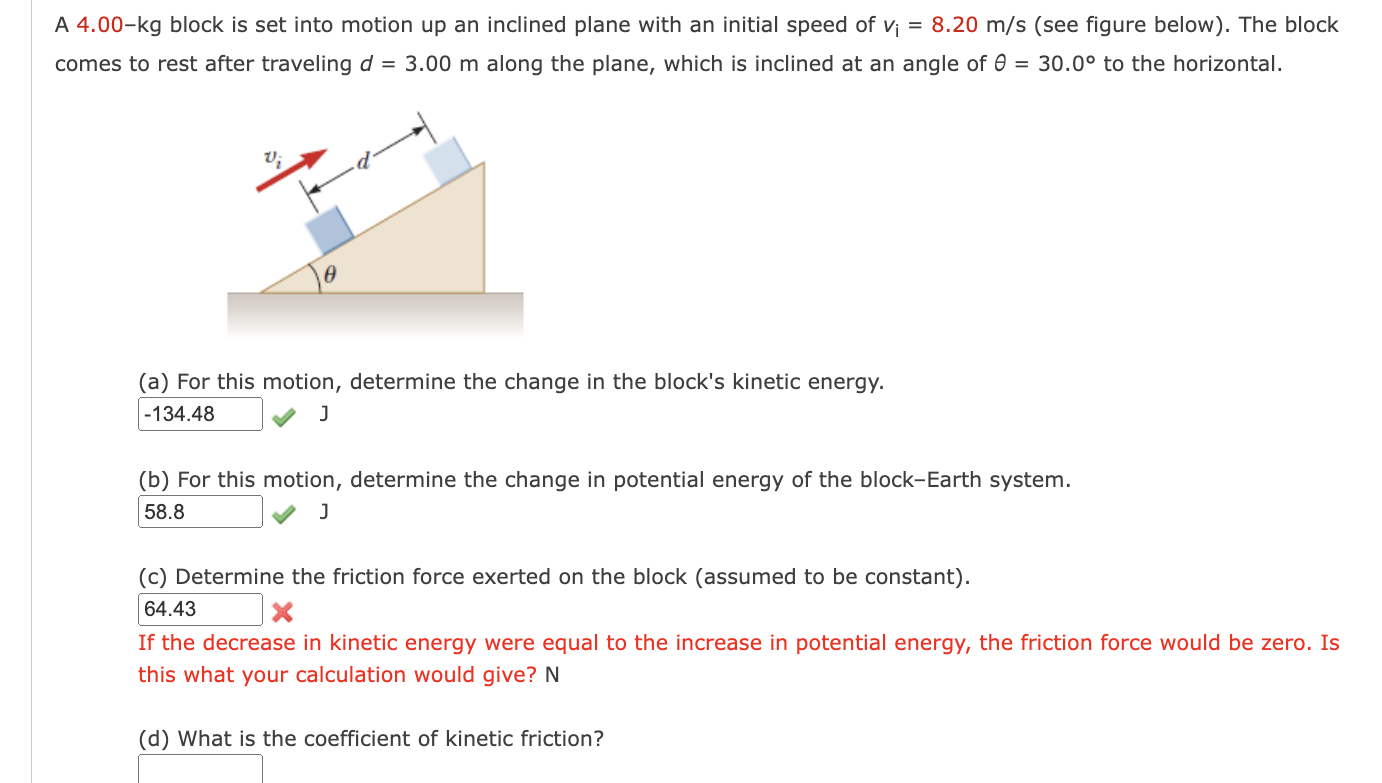 A 4.00–kg block is set into motion up an inclined plane with an initial speed of $v_i$ = 8.20 m/s (see figure below). The block comes to rest after traveling $d$ = 3.00 m along the plane, which is inclined at an angle of $\theta$ = 30.0° to the horizontal.

$v_i$
$d$
$\theta$

(a) For this motion, determine the change in the block's kinetic energy.
-134.48 J

(b) For this motion, determine the change in potential energy of the block–Earth system.
58.8 J

(c) Determine the friction force exerted on the block (assumed to be constant).
64.43
If the decrease in kinetic energy were equal to the increase in potential energy, the friction force would be zero. Is this what your calculation would give? N

(d) What is the coefficient of kinetic friction?